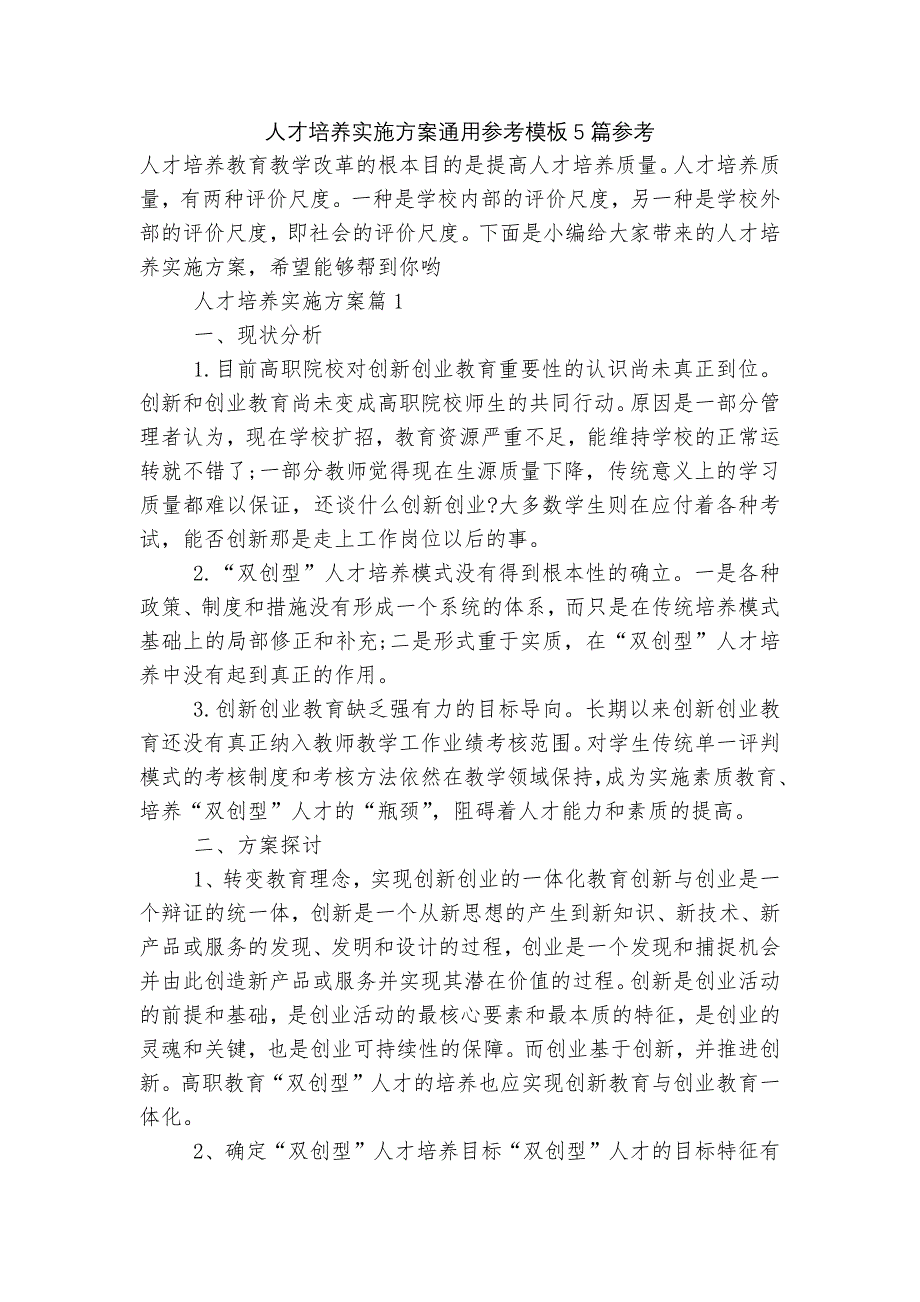 人才培养实施方案通用参考模板5篇参考

人才培养教育教学改革的根本目的是提高人才培养质量。人才培养质量，有两种评价尺度。一种是学校内部的评价尺度，另一种是学校外部的评价尺度，即社会的评价尺度。下面是小编给大家带来的人才培养实施方案，希望能够帮到你哟

人才培养实施方案篇1

一、现状分析

1.目前高职院校对创新创业教育重要性的认识尚未真正到位。创新和创业教育尚未变成高职院校师生的共同行动。原因是一部分管理者认为，现在学校扩招，教育资源严重不足，能维持学校的正常运转就不错了;一部分教师觉得现在生源质量下降，传统意义上的学习质量都难以保证，还谈什么创新创业?大多数学生则在应付着各种考试，能否创新那是走上工作岗位以后的事。

2.“双创型”人才培养模式没有得到根本性的确立。一是各种政策、制度和措施没有形成一个系统的体系，而只是在传统培养模式基础上的局部修正和补充;二是形式重于实质，在“双创型”人才培养中没有起到真正的作用。

3.创新创业教育缺乏强有力的目标导向。长期以来创新创业教育还没有真正纳入教师教学工作业绩考核范围。对学生传统单一评判模式的考核制度和考核方法依然在教学领域保持,成为实施素质教育、培养“双创型”人才的“瓶颈”，阻碍着人才能力和素质的提高。

二、方案探讨

1、转变教育理念，实现创新创业的一体化教育创新与创业是一个辩证的统一体，创新是一个从新思想的产生到新知识、新技术、新产品或服务的发现、发明和设计的过程，创业是一个发现和捕捉机会并由此创造新产品或服务并实现其潜在价值的过程。创新是创业活动的前提和基础，是创业活动的最核心要素和最本质的特征，是创业的灵魂和关键，也是创业可持续性的保障。而创业基于创新，并推进创新。高职教育“双创型”人才的培养也应实现创新教育与创业教育一体化。

2、确定“双创型”人才培养目标“双创型”人才的目标特征有